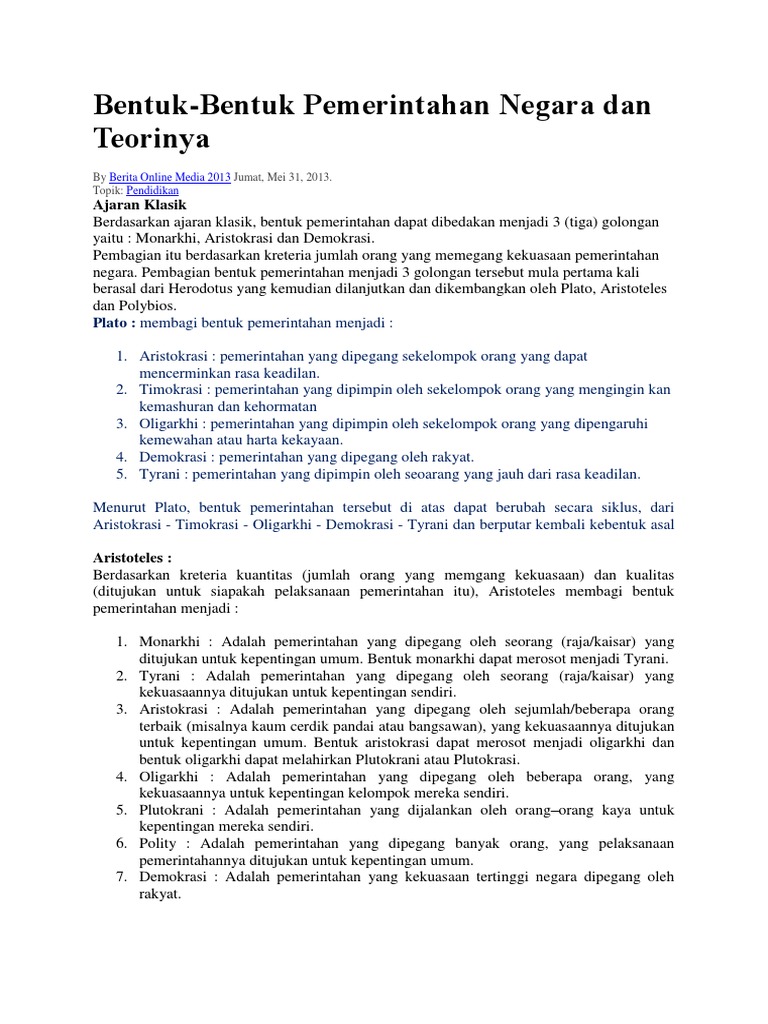 Bentuk-Bentuk Pemerintahan Negara dan Teorinya

By Berita Online Media 2013 Jumat, Mei 31, 2013.
Topik: Pendidikan

Ajaran Klasik
Berdasarkan ajaran klasik, bentuk pemerintahan dapat dibedakan menjadi 3 (tiga) golongan yaitu : Monarkhi, Aristokrasi dan Demokrasi.
Pembagian itu berdasarkan kreteria jumlah orang yang memegang kekuasaan pemerintahan negara. Pembagian bentuk pemerintahan menjadi 3 golongan tersebut mula pertama kali berasal dari Herodotus yang kemudian dilanjutkan dan dikembangkan oleh Plato, Aristoteles dan Polybios.
Plato : membagi bentuk pemerintahan menjadi :

1. Aristokrasi : pemerintahan yang dipegang sekelompok orang yang dapat mencerminkan rasa keadilan.
2. Timokrasi : pemerintahan yang dipimpin oleh sekelompok orang yang mengingin kan kemashuran dan kehormatan
3. Oligarkhi : pemerintahan yang dipimpin oleh sekelompok orang yang dipengaruhi kemewahan atau harta kekayaan.
4. Demokrasi : pemerintahan yang dipegang oleh rakyat.
5. Tyrani : pemerintahan yang dipimpin oleh seoarang yang jauh dari rasa keadilan.

Menurut Plato, bentuk pemerintahan tersebut di atas dapat berubah secara siklus, dari Aristokrasi - Timokrasi - Oligarkhi - Demokrasi - Tyrani dan berputar kembali kebentuk asal

Aristoteles :
Berdasarkan kreteria kuantitas (jumlah orang yang memgang kekuasaan) dan kualitas (ditujukan untuk siapakah pelaksanaan pemerintahan itu), Aristoteles membagi bentuk pemerintahan menjadi :

1. Monarkhi : Adalah pemerintahan yang dipegang oleh seorang (raja/kaisar) yang ditujukan untuk kepentingan umum. Bentuk monarkhi dapat merosot menjadi Tyrani.
2. Tyrani : Adalah pemerintahan yang dipegang oleh seorang (raja/kaisar) yang kekuasaannya ditujukan untuk kepentingan sendiri.
3. Aristokrasi : Adalah pemerintahan yang dipegang oleh sejumlah/beberapa orang terbaik (misalnya kaum cerdik pandai atau bangsawan), yang kekuasaannya ditujukan untuk kepentingan umum. Bentuk aristokrasi dapat merosot menjadi oligarkhi dan bentuk oligarkhi dapat melahirkan Plutokrani atau Plutokrasi.
4. Oligarkhi : Adalah pemerintahan yang dipegang oleh beberapa orang, yang kekuasaannya untuk kepentingan kelompok mereka sendiri.
5. Plutokrani : Adalah pemerintahan yang dijalankan oleh orang–orang kaya untuk kepentingan mereka sendiri.
6. Polity : Adalah pemerintahan yang dipegang banyak orang, yang pelaksanaan pemerintahannya ditujukan untuk kepentingan umum.
7. Demokrasi : Adalah pemerintahan yang kekuasaan tertinggi negara dipegang oleh rakyat.